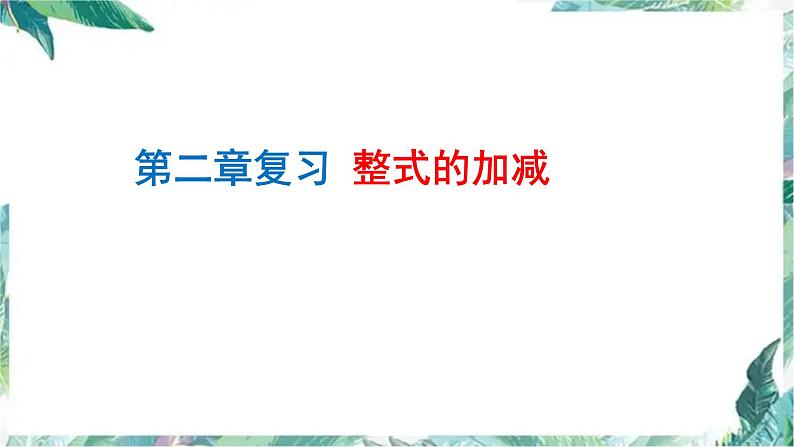 第二章复习 整式的加减